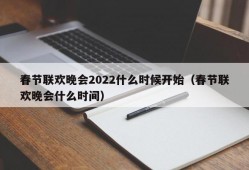 春节联欢晚会2022什么时候开始（春节联欢晚会什么时间）